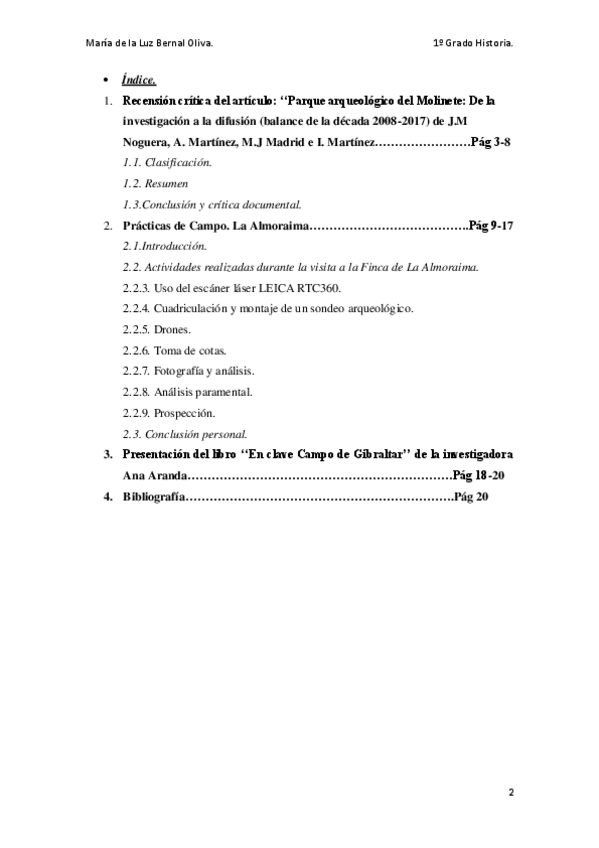 María de la Luz Bernal Oliva. 1º Grado Historia.

• Índice.

1. Recensión crítica del artículo: "Parque arqueológico del Molinete: De la investigación a la difusión (balance de la década 2008-2017) de J.M Noguera, A. Martínez, M.J Madrid e I. Martínez……………………Pág 3-8

1.1. Clasificación.

1.2. Resumen

1.3.Conclusión y crítica documental.

2. Prácticas de Campo. La Almoraima………………………………….Pág 9-17

2.1.Introducción.

2.2. Actividades realizadas durante la visita a la Finca de La Almoraima.

2.2.3. Uso del escáner láser LEICA RTC360.

2.2.4. Cuadriculación y montaje de un sondeo arqueológico.

2.2.5. Drones.

2.2.6. Toma de cotas.

2.2.7. Fotografía y análisis.

2.2.8. Análisis paramental.

2.2.9. Prospección.

2.3. Conclusión personal.

3. Presentación del libro "En clave Campo de Gibraltar" de la investigadora Ana Aranda…………………………………………………………Pág 18-20

4. Bibliografía…………………………………………………………..Pág 20

2